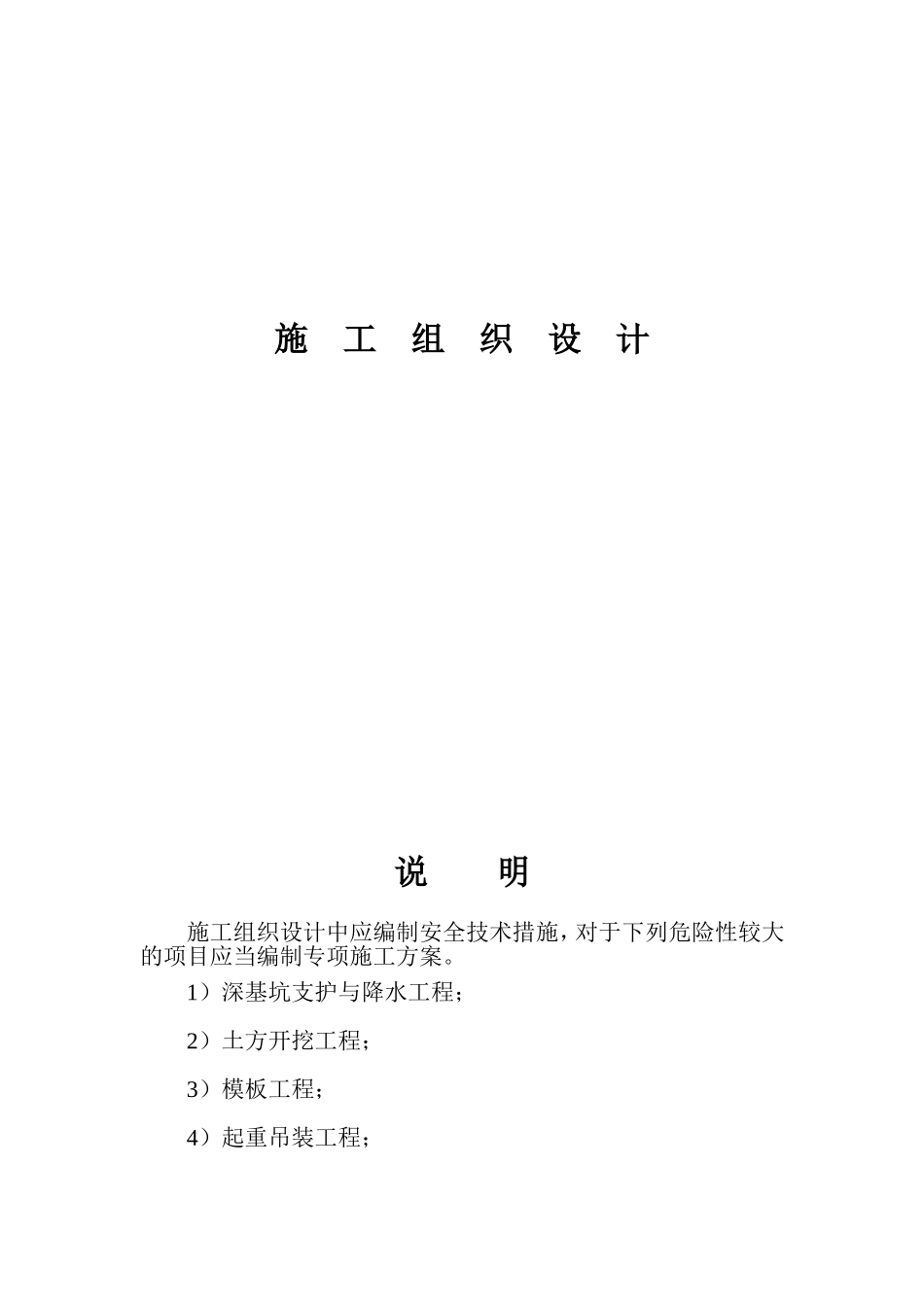 施 工 组 织 设 计

说 明

施工组织设计中应编制安全技术措施，对于下列危险性较大的项目应当编制专项施工方案。

1）深基坑支护与降水工程；

2）土方开挖工程；

3）模板工程；

4）起重吊装工程；